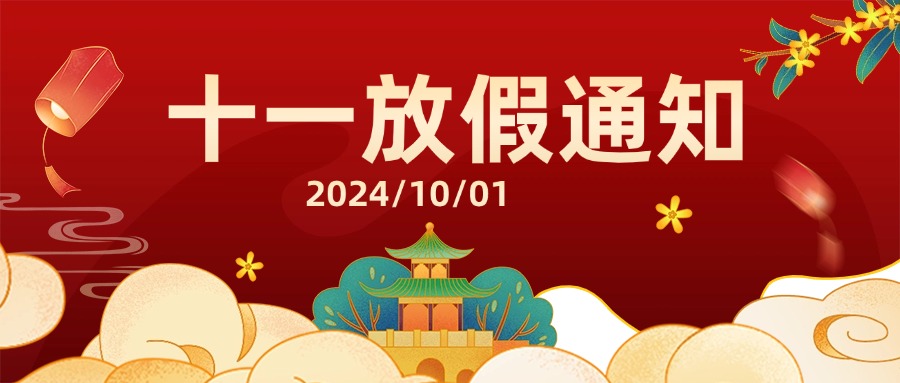 十一放假通知

2024/10/01